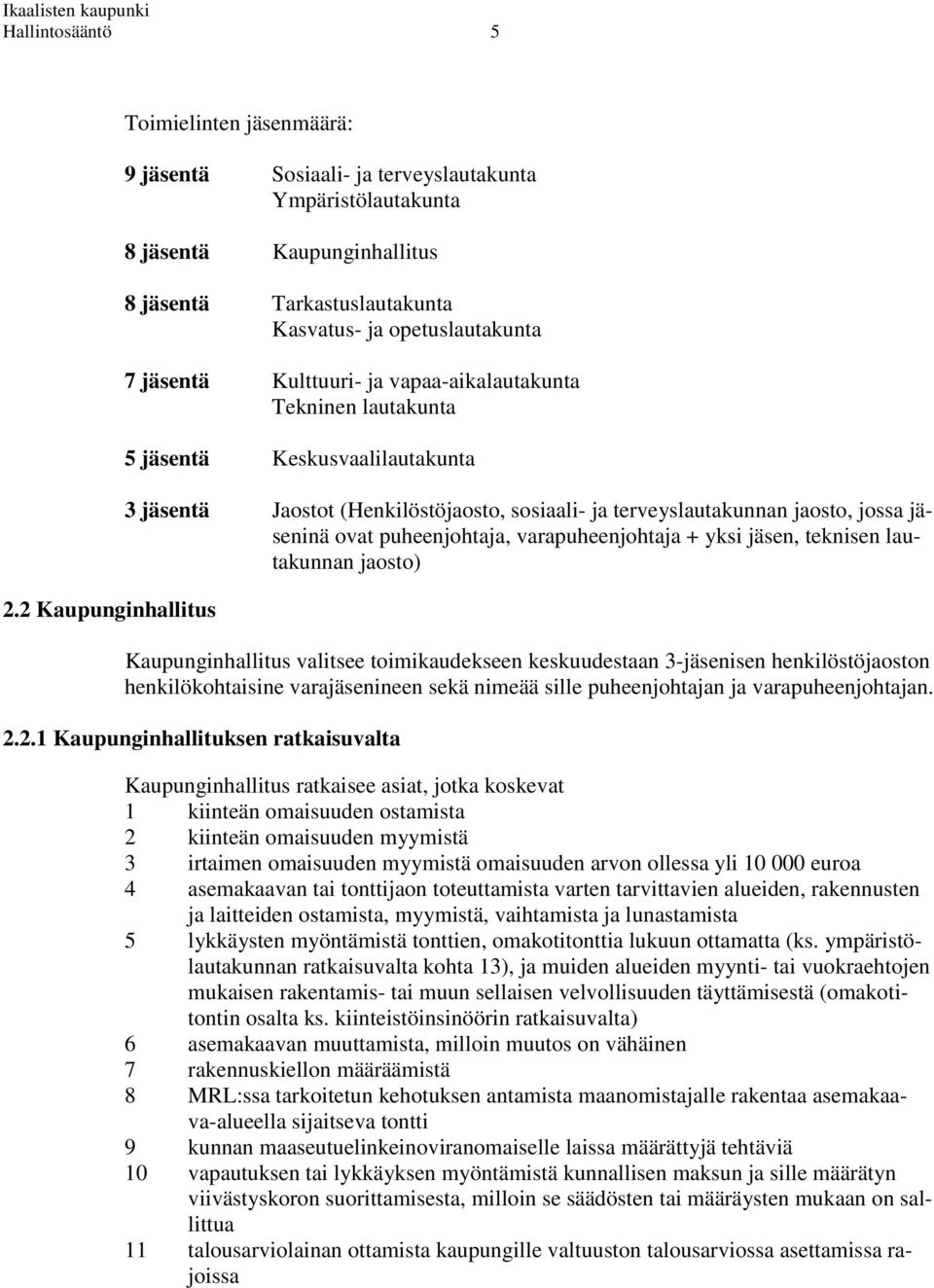 Ikaalisten kaupunki
Hallintosääntö 5

Toimielinten jäsenmäärä:

9 jäsentä Sosiaali- ja terveyslautakunta
Ympäristölautakunta

8 jäsentä Kaupunginhallitus

8 jäsentä Tarkastuslautakunta
Kasvatus- ja opetuslautakunta

7 jäsentä Kulttuuri- ja vapaa-aikalautakunta
Tekninen lautakunta

5 jäsentä Keskusvaalilautakunta

3 jäsentä Jaostot (Henkilöstöjaosto, sosiaali- ja terveyslautakunnan jaosto, jossa jäseninä ovat puheenjohtaja, varapuheenjohtaja + yksi jäsen, teknisen lautakunnan jaosto)

2.2 Kaupunginhallitus

Kaupunginhallitus valitsee toimikaudekseen keskuudestaan 3-jäsenisen henkilöstöjaoston henkilökohtaisine varajäsenineen sekä nimeää sille puheenjohtajan ja varapuheenjohtajan.

2.2.1 Kaupunginhallituksen ratkaisuvalta

Kaupunginhallitus ratkaisee asiat, jotka koskevat
1 kiinteän omaisuuden ostamista
2 kiinteän omaisuuden myymistä
3 irtaimen omaisuuden myymistä omaisuuden arvon ollessa yli 10 000 euroa
4 asemakaavan tai tonttijaon toteuttamista varten tarvittavien alueiden, rakennusten ja laitteiden ostamista, myymistä, vaihtamista ja lunastamista
5 lykkäysten myöntämistä tonttien, omakotitonttia lukuun ottamatta (ks. ympäristölautakunnan ratkaisuvalta kohta 13), ja muiden alueiden myynti- tai vuokraehtojen mukaisen rakentamis- tai muun sellaisen velvollisuuden täyttämisestä (omakotitontin osalta ks. kiinteistöinsinöörin ratkaisuvalta)
6 asemakaavan muuttamista, milloin muutos on vähäinen
7 rakennuskiellon määräämistä
8 MRL:ssa tarkoitetun kehotuksen antamista maanomistajalle rakentaa asemakaava-alueella sijaitseva tontti
9 kunnan maaseutuelinkeinoviranomaiselle laissa määrättyjä tehtäviä
10 vapautuksen tai lykkäyksen myöntämistä kunnallisen maksun ja sille määrätyn viivästyskoron suorittamisesta, milloin se säädösten tai määräysten mukaan on sallittua
11 talousarviolainan ottamista kaupungille valtuuston talousarviossa asettamissa rajoissa